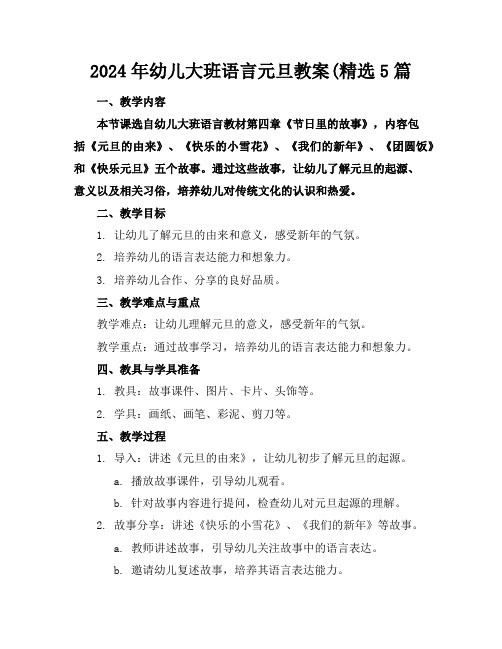 2024年幼儿大班语言元旦教案(精选5篇

一、教学内容

本节课选自幼儿大班语言教材第四章《节日里的故事》，内容包括《元旦的由来》、《快乐的小雪花》、《我们的新年》、《团圆饭》和《快乐元旦》五个故事。通过这些故事，让幼儿了解元旦的起源、意义以及相关习俗，培养幼儿对传统文化的认识和热爱。

二、教学目标

1. 让幼儿了解元旦的由来和意义，感受新年的气氛。

2. 培养幼儿的语言表达能力和想象力。

3. 培养幼儿合作、分享的良好品质。

三、教学难点与重点

教学难点：让幼儿理解元旦的意义，感受新年的气氛。

教学重点：通过故事学习，培养幼儿的语言表达能力和想象力。

四、教具与学具准备

1. 教具：故事课件、图片、卡片、头饰等。

2. 学具：画纸、画笔、彩泥、剪刀等。

五、教学过程

1. 导入：讲述《元旦的由来》，让幼儿初步了解元旦的起源。

a. 播放故事课件，引导幼儿观看。

b. 针对故事内容进行提问，检查幼儿对元旦起源的理解。

2. 故事分享：讲述《快乐的小雪花》、《我们的新年》等故事。

a. 教师讲述故事，引导幼儿关注故事中的语言表达。

b. 邀请幼儿复述故事，培养其语言表达能力。